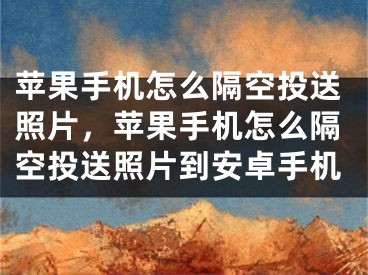 苹果手机怎么隔空投送照片，苹果手机怎么隔空投送照片到安卓手机